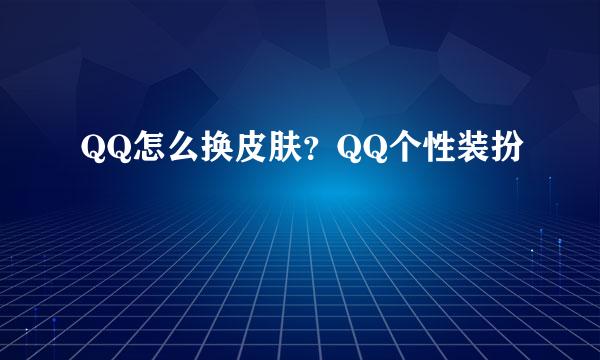 QQ怎么换皮肤？QQ个性装扮